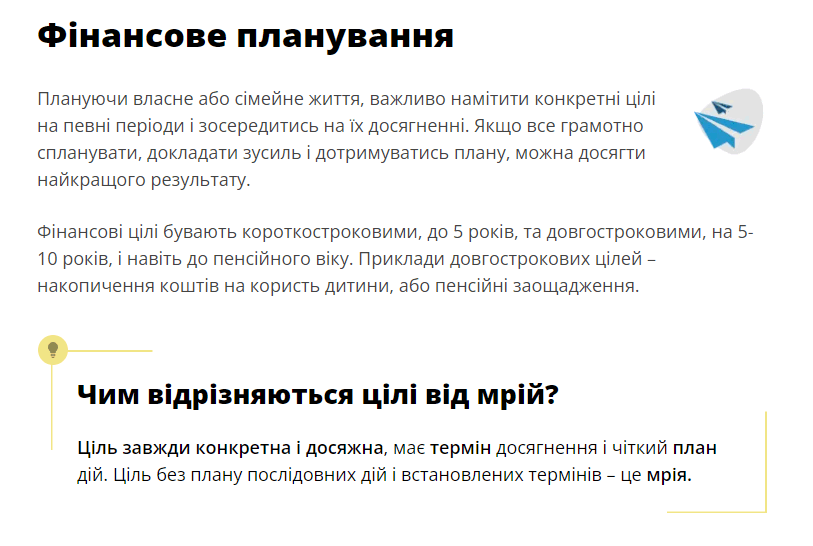 Фінансове планування

Плануючи власне або сімейне життя, важливо намітити конкретні цілі на певні періоди і зосередитись на їх досягненні. Якщо все грамотно спланувати, докладати зусиль і дотримуватись плану, можна досягти найкращого результату.

Фінансові цілі бувають короткостроковими, до 5 років, та довгостроковими, на 5-10 років, і навіть до пенсійного віку. Приклади довгострокових цілей – накопичення коштів на користь дитини, або пенсійні заощадження.

Чим відрізняються цілі від мрій?

Ціль завжди конкретна і досяжна, має термін досягнення і чіткий план дій. Ціль без плану послідовних дій і встановлених термінів – це мрія.